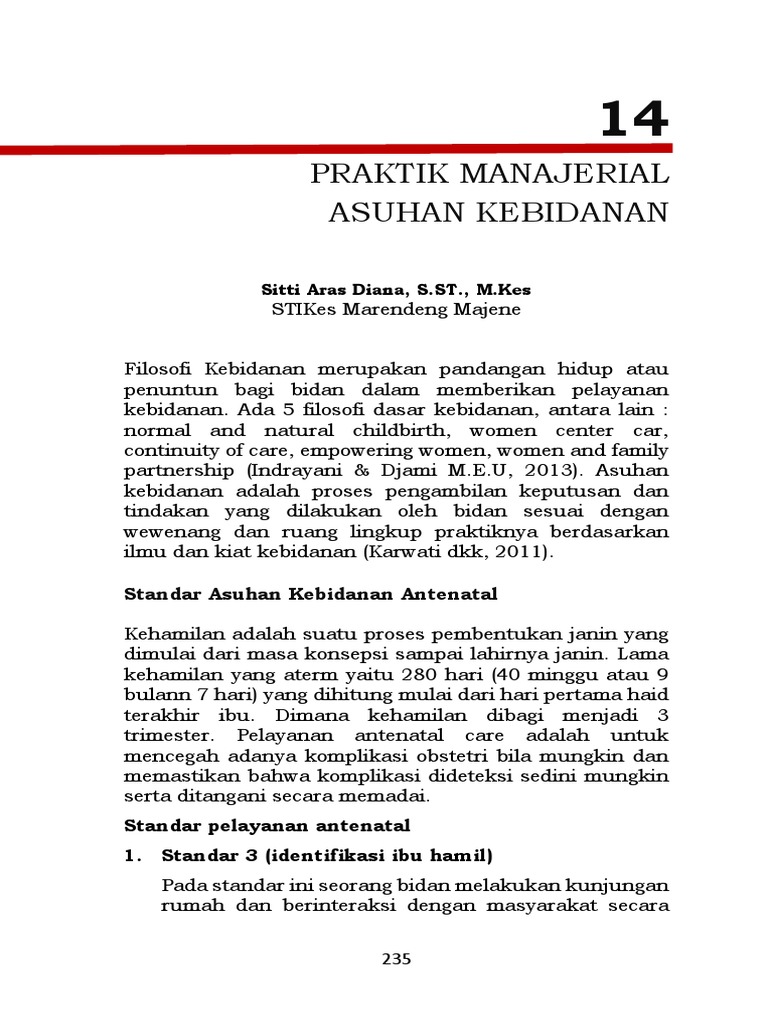 14

PRAKTIK MANAJERIAL ASUHAN KEBIDANAN

Sitti Aras Diana, S.ST., M.Kes
STIKes Marendeng Majene

Filosofi Kebidanan merupakan pandangan hidup atau penuntun bagi bidan dalam memberikan pelayanan kebidanan. Ada 5 filosofi dasar kebidanan, antara lain : normal and natural childbirth, women center car, continuity of care, empowering women, women and family partnership (Indrayani & Djami M.E.U, 2013). Asuhan kebidanan adalah proses pengambilan keputusan dan tindakan yang dilakukan oleh bidan sesuai dengan wewenang dan ruang lingkup praktiknya berdasarkan ilmu dan kiat kebidanan (Karwati dkk, 2011).

Standar Asuhan Kebidanan Antenatal

Kehamilan adalah suatu proses pembentukan janin yang dimulai dari masa konsepsi sampai lahirnya janin. Lama kehamilan yang aterm yaitu 280 hari (40 minggu atau 9 bulann 7 hari) yang dihitung mulai dari hari pertama haid terakhir ibu. Dimana kehamilan dibagi menjadi 3 trimester. Pelayanan antenatal care adalah untuk mencegah adanya komplikasi obstetri bila mungkin dan memastikan bahwa komplikasi dideteksi sedini mungkin serta ditangani secara memadai.

Standar pelayanan antenatal

1. Standar 3 (identifikasi ibu hamil)

Pada standar ini seorang bidan melakukan kunjungan rumah dan berinteraksi dengan masyarakat secara

235